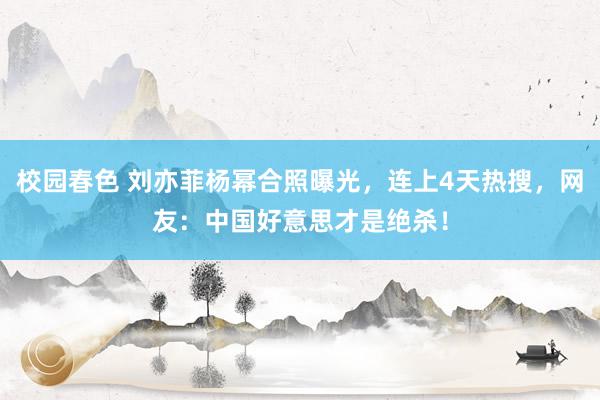 校园春色 刘亦菲杨幂合照曝光，连上4天热搜，网友：中国好意思才是绝杀！